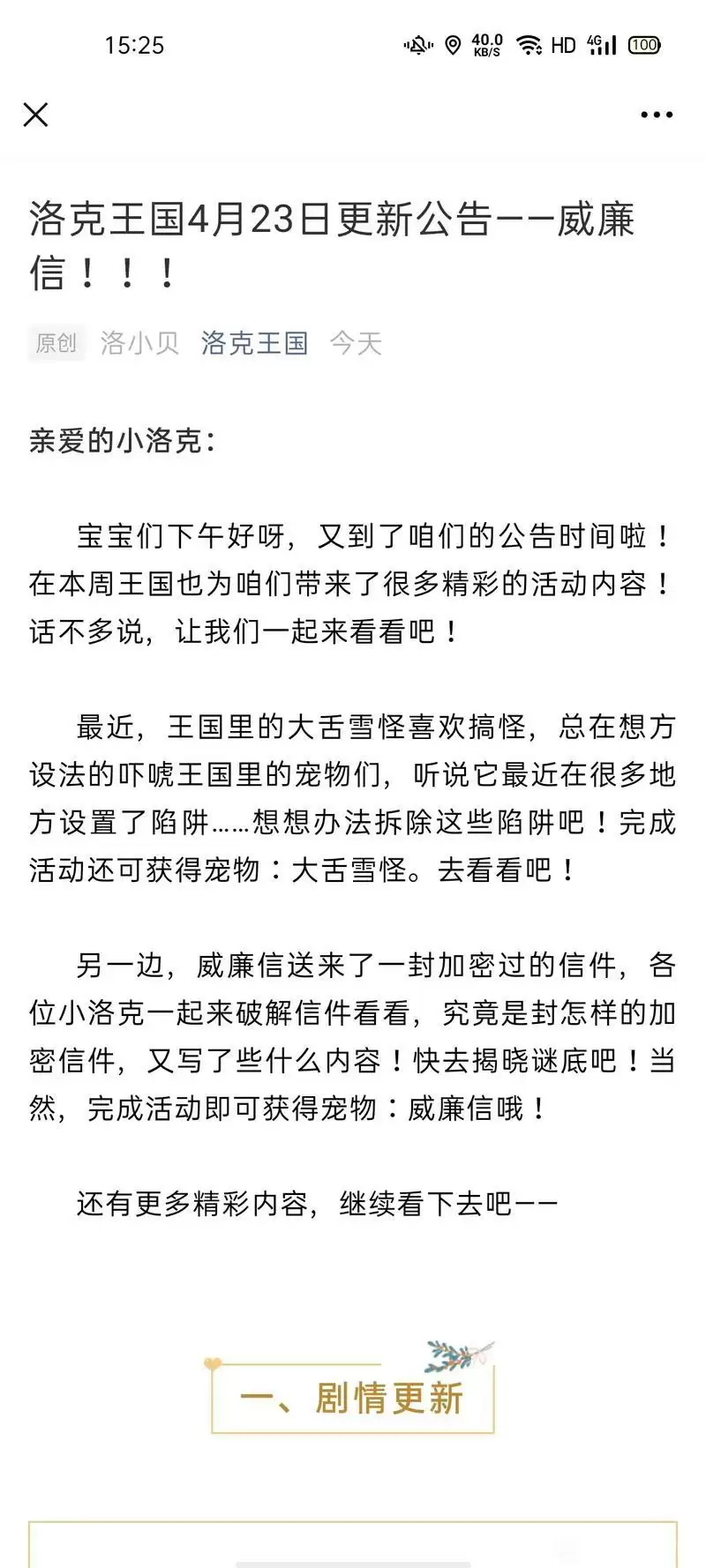 15:25 40.0 KB/S HD 4G 100

洛克王国4月23日更新公告——威廉信！！！

原创 洛小贝 洛克王国 今天

亲爱的小洛克：

宝宝们下午好呀，又到了咱们的公告时间啦！在本周王国也为咱们带来了很多精彩的活动内容！话不多说，让我们一起来看看吧！

最近，王国里的大舌雪怪喜欢搞怪，总在想方设法的吓唬王国里的宠物们，听说它最近在很多地方设置了陷阱……想想办法拆除这些陷阱吧！完成活动还可获得宠物：大舌雪怪。去看看吧！

另一边，威廉信送来了一封加密过的信件，各位小洛克一起来破解信件看看，究竟是封怎样的加密信件，又写了些什么内容！快去揭晓谜底吧！当然，完成活动即可获得宠物：威廉信哦！

还有更多精彩内容，继续看下去吧——

一、剧情更新